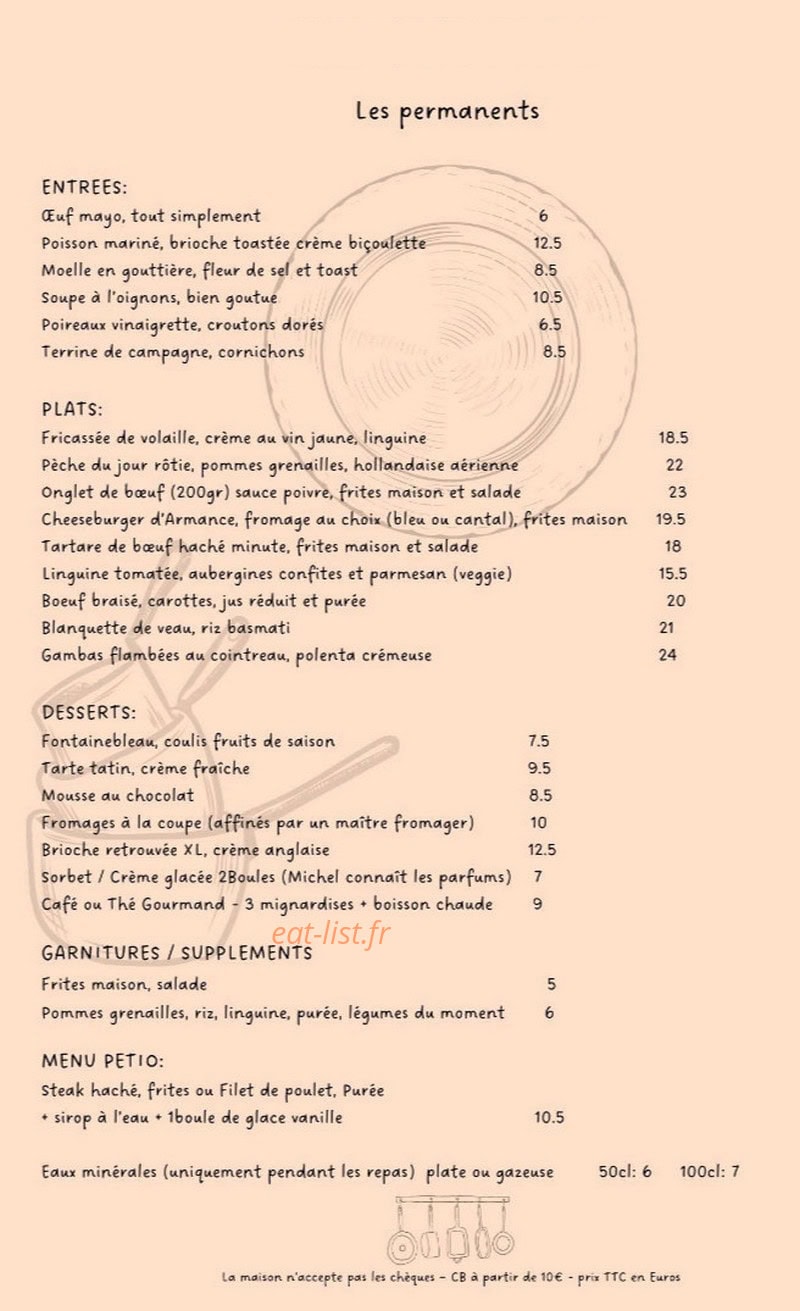 Les permanents

ENTREES:
Œuf mayo, tout simplement 6
Poisson mariné, brioche toastée crème biçoulette 12.5
Moelle en gouttière, fleur de sel et toast 8.5
Soupe à l'oignons, bien goutue 10.5
Poireaux vinaigrette, croutons dorés 6.5
Terrine de campagne, cornichons 8.5

PLATS:
Fricassée de volaille, crème au vin jaune, linguine 18.5
Pèche du jour rôtie, pommes grenailles, hollandaise aérienne 22
Onglet de bœuf (200gr) sauce poivre, frites maison et salade 23
Cheeseburger d'Armance, fromage au choix (bleu ou cantal), frites maison 19.5
Tartare de bœuf haché minute, frites maison et salade 18
Linguine tomatée, aubergines confites et parmesan (veggie) 15.5
Boeuf braisé, carottes, jus réduit et purée 20
Blanquette de veau, riz basmati 21
Gambas flambées au cointreau, polenta crémeuse 24

DESSERTS:
Fontainebleau, coulis fruits de saison 7.5
Tarte tatin, crème fraîche 9.5
Mousse au chocolat 8.5
Fromages à la coupe (affinés par un maître fromager) 10
Brioche retrouvée XL, crème anglaise 12.5
Sorbet / Crème glacée 2Boules (Michel connaît les parfums) 7
Café ou Thé Gourmand - 3 mignardises + boisson chaude 9

GARNITURES / SUPPLEMENTS
Frites maison, salade 5
Pommes grenailles, riz, linguine, purée, légumes du moment 6

MENU PETIO:
Steak haché, frites ou Filet de poulet, Purée
+ sirop à l'eau + 1boule de glace vanille 10.5

Eaux minérales (uniquement pendant les repas) plate ou gazeuse 50cl: 6 100cl: 7

La maison n'accepte pas les chèques - CB à partir de 10€ - prix TTC en Euros

eat-list.fr